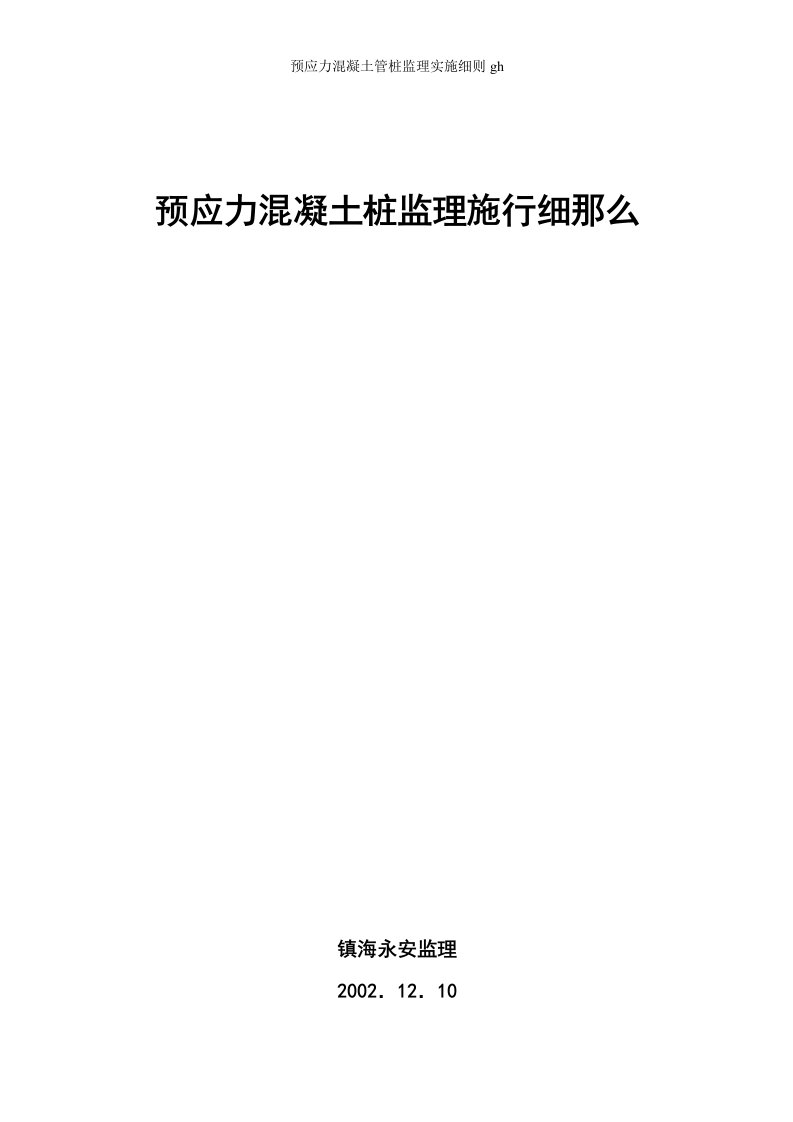 预应力混凝土管桩监理实施细则 gh

预应力混凝土桩监理施行细那么

镇海永安监理

2002．12．10